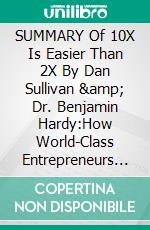 unilibro

SUMMARY Of 10X Is Easier Than 2X By Dan Sullivan &amp; Dr. Benjamin Hardy:How World-Class Entrepreneurs...

COPERTINA NON DISPONIBILE